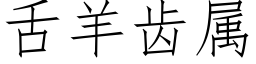 舌羊齿属